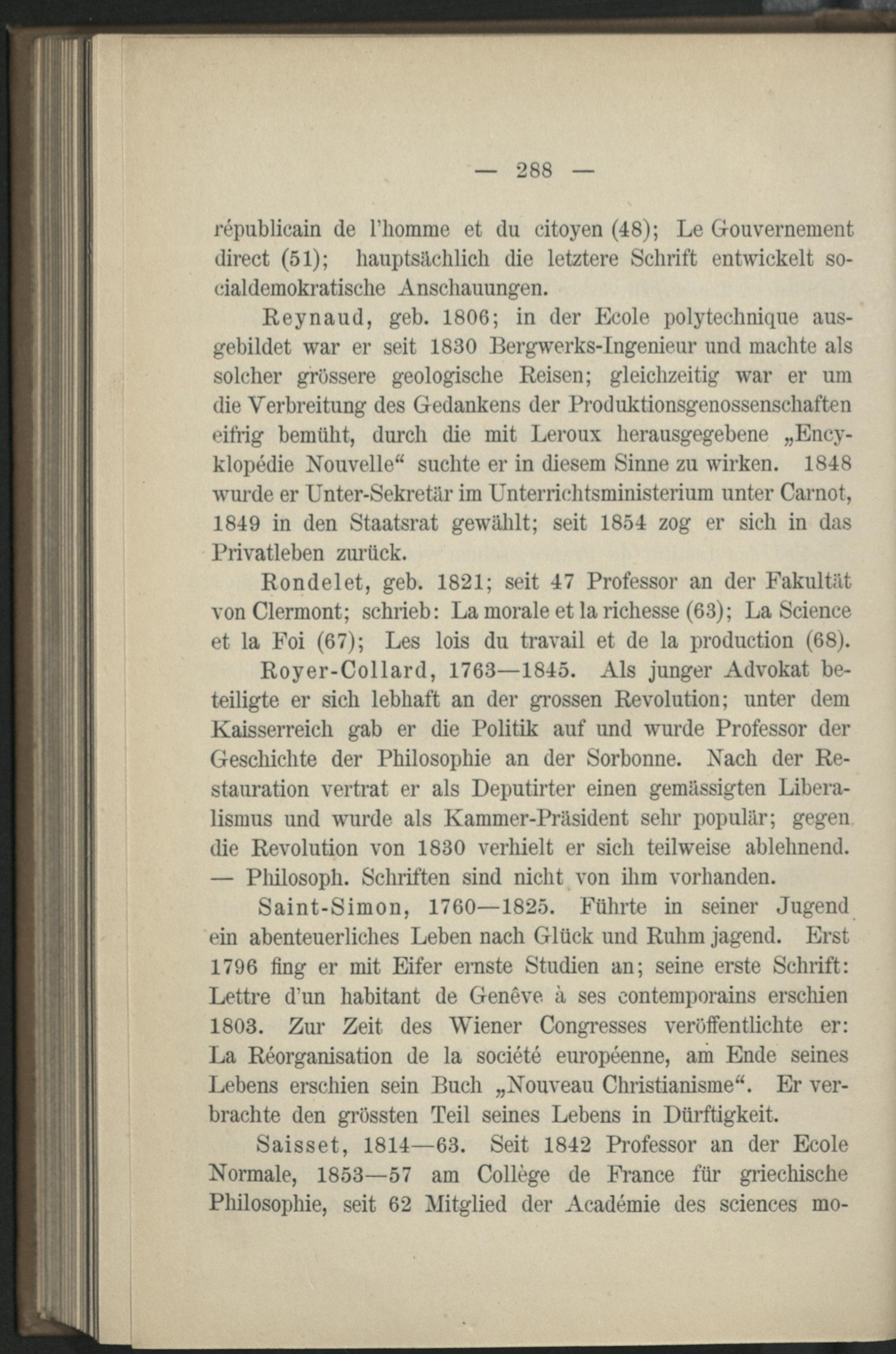 — 288 —

républicain de l'homme et du citoyen (48); Le Gouvernement direct (51); hauptsächlich die letztere Schrift entwickelt socialdemokratische Anschauungen.

Reynaud, geb. 1806; in der Ecole polytechnique ausgebildet war er seit 1830 Bergwerks-Ingenieur und machte als solcher grössere geologische Reisen; gleichzeitig war er um die Verbreitung des Gedankens der Produktionsgenossenschaften eifrig bemüht, durch die mit Leroux herausgegebene „Encyklopédie Nouvelle“ suchte er in diesem Sinne zu wirken. 1848 wurde er Unter-Sekretär im Unterrichtsministerium unter Carnot, 1849 in den Staatsrat gewählt; seit 1854 zog er sich in das Privatleben zurück.

Rondelet, geb. 1821; seit 47 Professor an der Fakultät von Clermont; schrieb: La morale et la richesse (63); La Science et la Foi (67); Les lois du travail et de la production (68).

Royer-Collard, 1763—1845. Als junger Advokat beteiligte er sich lebhaft an der grossen Revolution; unter dem Kaisserreich gab er die Politik auf und wurde Professor der Geschichte der Philosophie an der Sorbonne. Nach der Restauration vertrat er als Deputirter einen gemässigten Liberalismus und wurde als Kammer-Präsident sehr populär; gegen die Revolution von 1830 verhielt er sich teilweise ablehnend. — Philosoph. Schriften sind nicht von ihm vorhanden.

Saint-Simon, 1760—1825. Führte in seiner Jugend ein abenteuerliches Leben nach Glück und Ruhm jagend. Erst 1796 fing er mit Eifer ernste Studien an; seine erste Schrift: Lettre d'un habitant de Genêve à ses contemporains erschien 1803. Zur Zeit des Wiener Congresses veröffentlichte er: La Réorganisation de la société européenne, am Ende seines Lebens erschien sein Buch „Nouveau Christianisme“. Er verbrachte den grössten Teil seines Lebens in Dürftigkeit.

Saisset, 1814—63. Seit 1842 Professor an der Ecole Normale, 1853—57 am Collège de France für griechische Philosophie, seit 62 Mitglied der Académie des sciences mo-